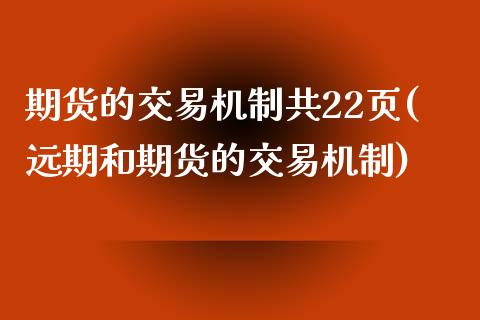 期货的交易机制共22页(远期和期货的交易机制)